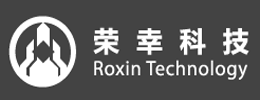 荣幸科技
Roxin Technology